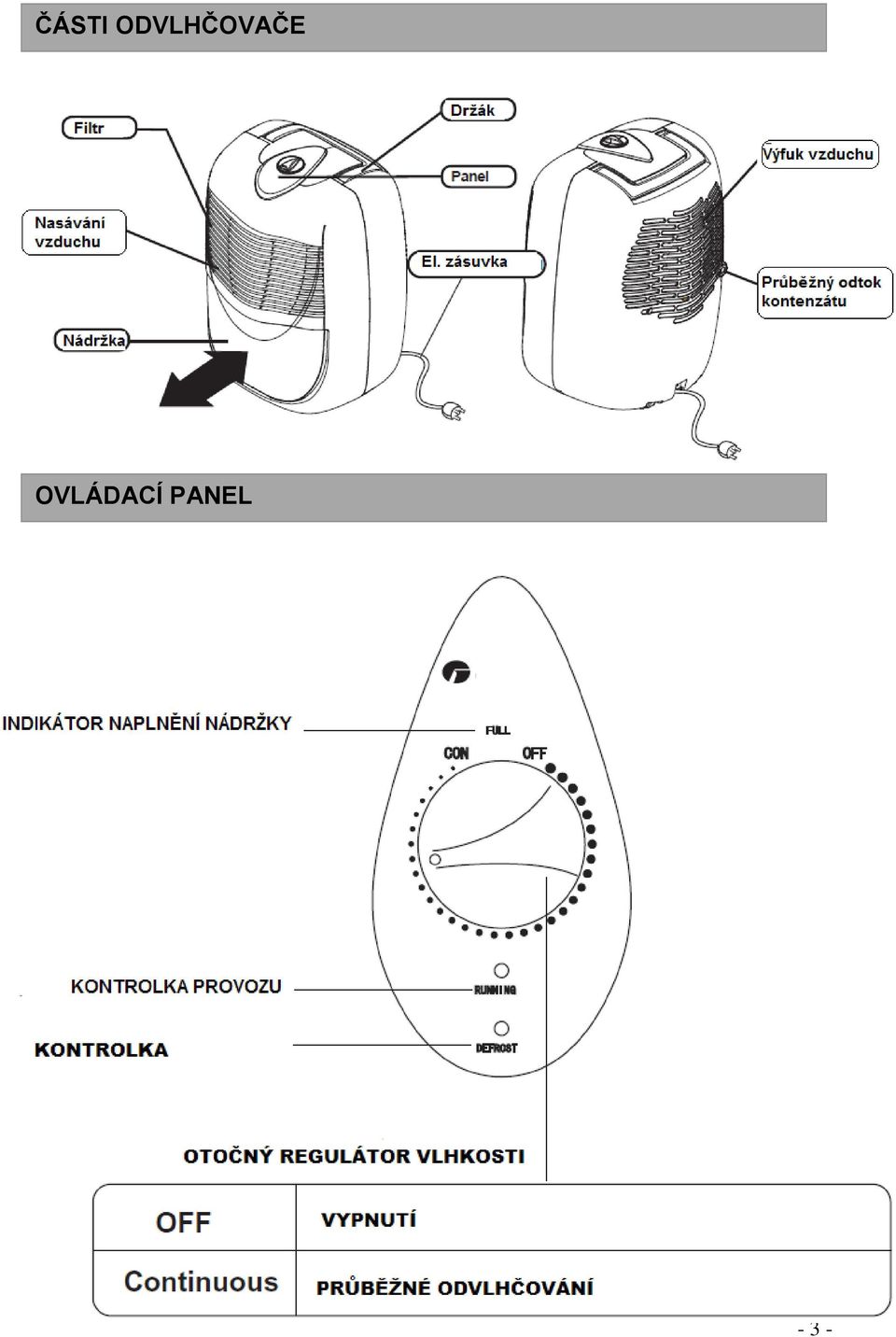 ČÁSTI ODVLHČOVAČE

Filtr

Držák

Panel

Výfuk vzduchu

Nasávání vzduchu

El. zásuvka

Průběžný odtok kontenzátu

Nádržka

OVLÁDACÍ PANEL

INDIKÁTOR NAPLNĚNÍ NÁDRŽKY

FULL

CON

OFF

KONTROLKA PROVOZU

RUNNING

KONTROLKA

DEFROST

OTOČNÝ REGULÁTOR VLHKOSTI

| OFF | VYPNUTÍ |
|---|---|
| Continuous | PRŮBĚŽNÉ ODVLHČOVÁNÍ |

- 3 -